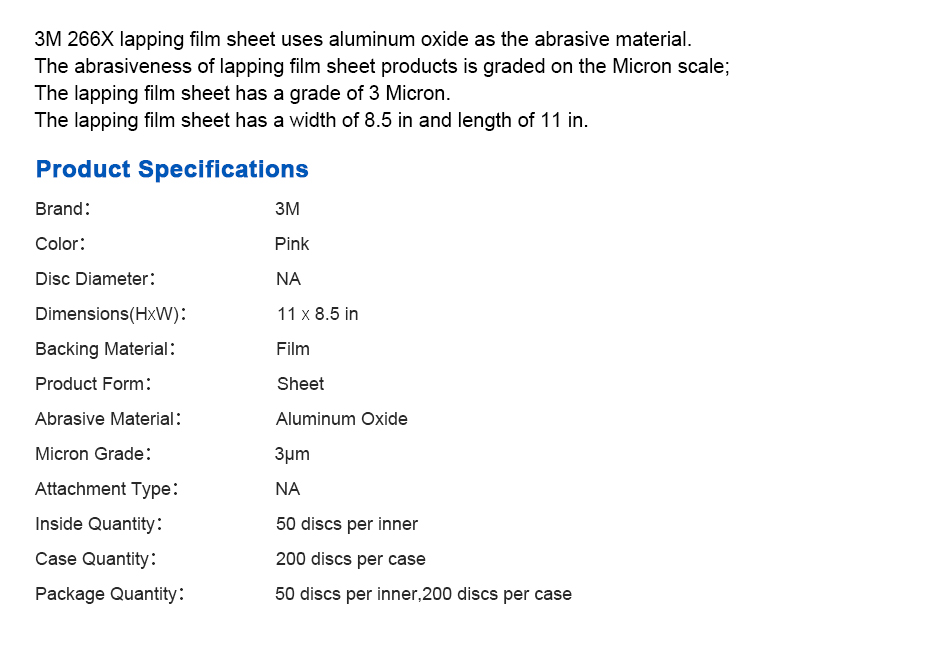 3M 266X lapping film sheet uses aluminum oxide as the abrasive material.
The abrasiveness of lapping film sheet products is graded on the Micron scale;
The lapping film sheet has a grade of 3 Micron.
The lapping film sheet has a width of 8.5 in and length of 11 in.

Product Specifications

| | |
|---|---|
| Brand: | 3M |
| Color: | Pink |
| Disc Diameter: | NA |
| Dimensions(HxW): | 11 x 8.5 in |
| Backing Material: | Film |
| Product Form: | Sheet |
| Abrasive Material: | Aluminum Oxide |
| Micron Grade: | 3μm |
| Attachment Type: | NA |
| Inside Quantity: | 50 discs per inner |
| Case Quantity: | 200 discs per case |
| Package Quantity: | 50 discs per inner,200 discs per case |